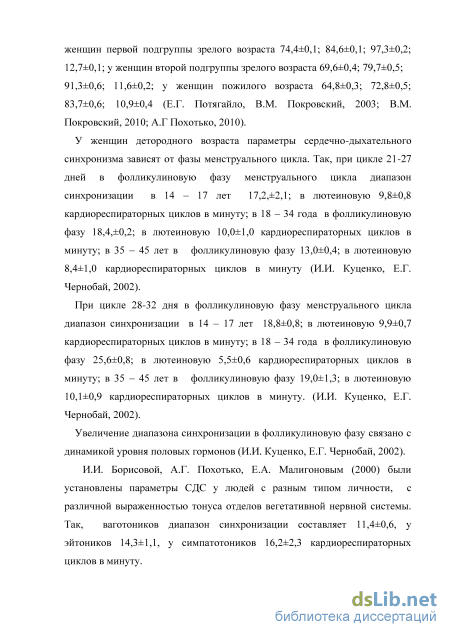 женщин первой подгруппы зрелого возраста 74,4±0,1; 84,6±0,1; 97,3±0,2; 12,7±0,1; у женщин второй подгруппы зрелого возраста 69,6±0,4; 79,7±0,5; 91,3±0,6; 11,6±0,2; у женщин пожилого возраста 64,8±0,3; 72,8±0,5; 83,7±0,6; 10,9±0,4 (Е.Г. Потягайло, В.М. Покровский, 2003; В.М. Покровский, 2010; А.Г Похотько, 2010).

У женщин детородного возраста параметры сердечно-дыхательного синхронизма зависят от фазы менструального цикла. Так, при цикле 21-27 дней в фолликулиновую фазу менструального цикла диапазон синхронизации в 14 – 17 лет 17,2,±2,1; в лютеиновую 9,8±0,8 кардиореспираторных циклов в минуту; в 18 – 34 года в фолликулиновую фазу 18,4,±0,2; в лютеиновую 10,0±1,0 кардиореспираторных циклов в минуту; в 35 – 45 лет в фолликулиновую фазу 13,0±0,4; в лютеиновую 8,4±1,0 кардиореспираторных циклов в минуту (И.И. Куценко, Е.Г. Чернобай, 2002).

При цикле 28-32 дня в фолликулиновую фазу менструального цикла диапазон синхронизации в 14 – 17 лет 18,8±0,8; в лютеиновую 9,9±0,7 кардиореспираторных циклов в минуту; в 18 – 34 года в фолликулиновую фазу 25,6±0,8; в лютеиновую 5,5±0,6 кардиореспираторных циклов в минуту; в 35 – 45 лет в фолликулиновую фазу 19,0±1,3; в лютеиновую 10,1±0,9 кардиореспираторных циклов в минуту. (И.И. Куценко, Е.Г. Чернобай, 2002).

Увеличение диапазона синхронизации в фолликулиновую фазу связано с динамикой уровня половых гормонов (И.И. Куценко, Е.Г. Чернобай, 2002).

И.И. Борисовой, А.Г. Похотько, Е.А. Малигоновым (2000) были установлены параметры СДС у людей с разным типом личности, с различной выраженностью тонуса отделов вегетативной нервной системы. Так, ваготоников диапазон синхронизации составляет 11,4±0,6, у эйтоников 14,3±1,1, у симпатотоников 16,2±2,3 кардиореспираторных циклов в минуту.

dsLib.net
библиотека диссертаций